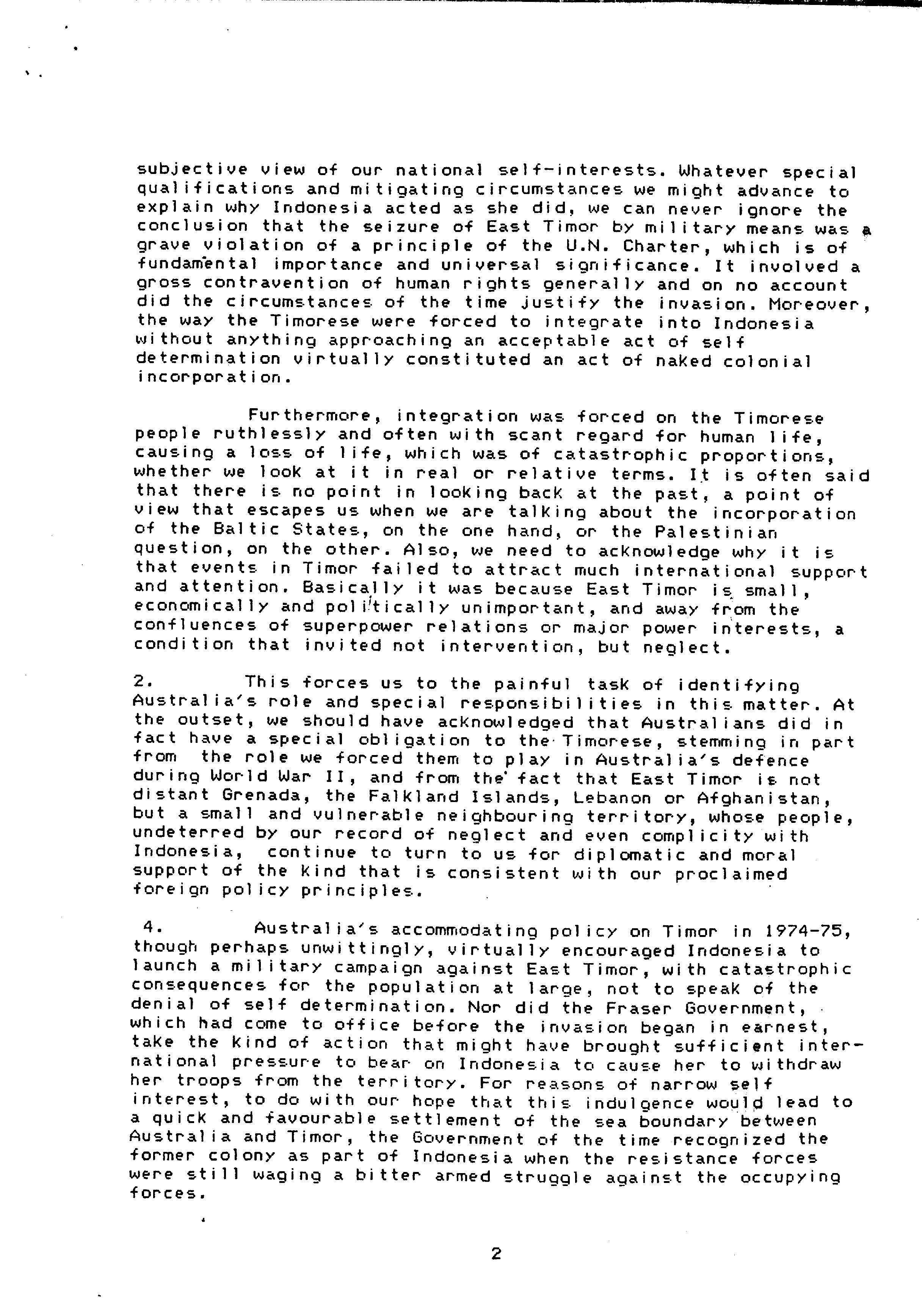 subjective view of our national self-interests. Whatever special qualifications and mitigating circumstances we might advance to explain why Indonesia acted as she did, we can never ignore the conclusion that the seizure of East Timor by military means was a grave violation of a principle of the U.N. Charter, which is of fundamental importance and universal significance. It involved a gross contravention of human rights generally and on no account did the circumstances of the time justify the invasion. Moreover, the way the Timorese were forced to integrate into Indonesia without anything approaching an acceptable act of self determination virtually constituted an act of naked colonial incorporation.

Furthermore, integration was forced on the Timorese people ruthlessly and often with scant regard for human life, causing a loss of life, which was of catastrophic proportions, whether we look at it in real or relative terms. It is often said that there is no point in looking back at the past, a point of view that escapes us when we are talking about the incorporation of the Baltic States, on the one hand, or the Palestinian question, on the other. Also, we need to acknowledge why it is that events in Timor failed to attract much international support and attention. Basically it was because East Timor is small, economically and politically unimportant, and away from the confluences of superpower relations or major power interests, a condition that invited not intervention, but neglect.

2. This forces us to the painful task of identifying Australia's role and special responsibilities in this matter. At the outset, we should have acknowledged that Australians did in fact have a special obligation to the Timorese, stemming in part from the role we forced them to play in Australia's defence during World War II, and from the fact that East Timor is not distant Grenada, the Falkland Islands, Lebanon or Afghanistan, but a small and vulnerable neighbouring territory, whose people, undeterred by our record of neglect and even complicity with Indonesia, continue to turn to us for diplomatic and moral support of the kind that is consistent with our proclaimed foreign policy principles.

4. Australia's accommodating policy on Timor in 1974-75, though perhaps unwittingly, virtually encouraged Indonesia to launch a military campaign against East Timor, with catastrophic consequences for the population at large, not to speak of the denial of self determination. Nor did the Fraser Government, which had come to office before the invasion began in earnest, take the kind of action that might have brought sufficient international pressure to bear on Indonesia to cause her to withdraw her troops from the territory. For reasons of narrow self interest, to do with our hope that this indulgence would lead to a quick and favourable settlement of the sea boundary between Australia and Timor, the Government of the time recognized the former colony as part of Indonesia when the resistance forces were still waging a bitter armed struggle against the occupying forces.

2